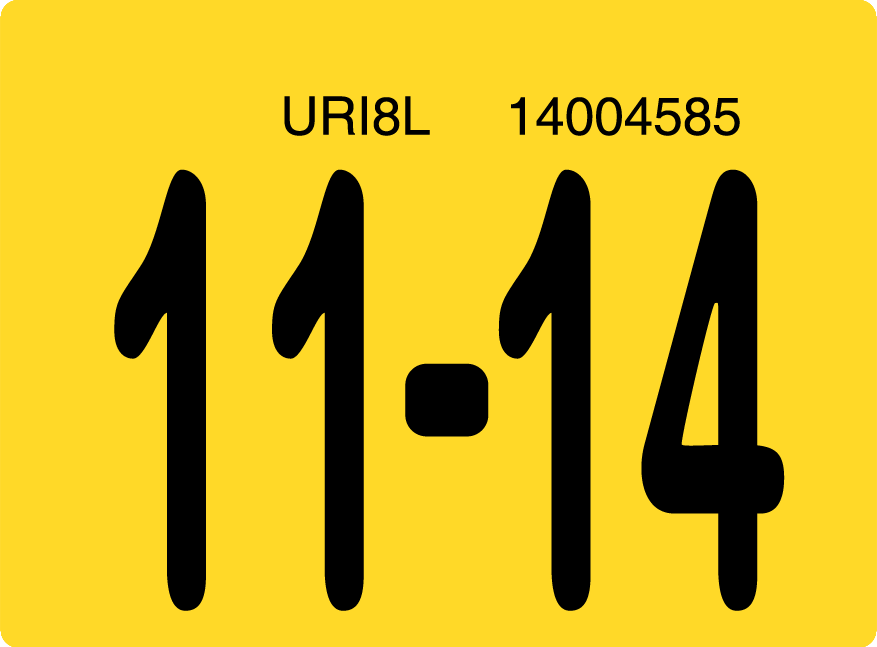 URI8L 14004585

11-14